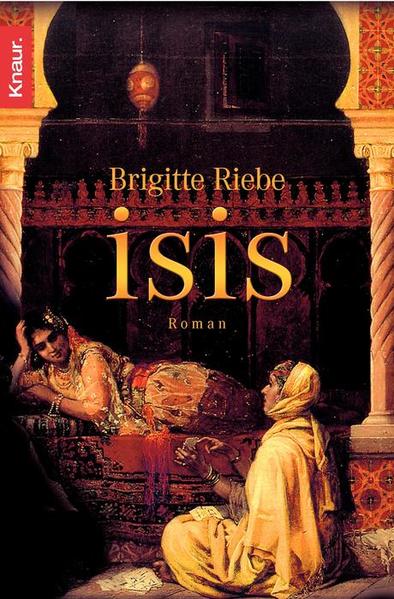 Knaur.

Brigitte Riebe

isis

Roman